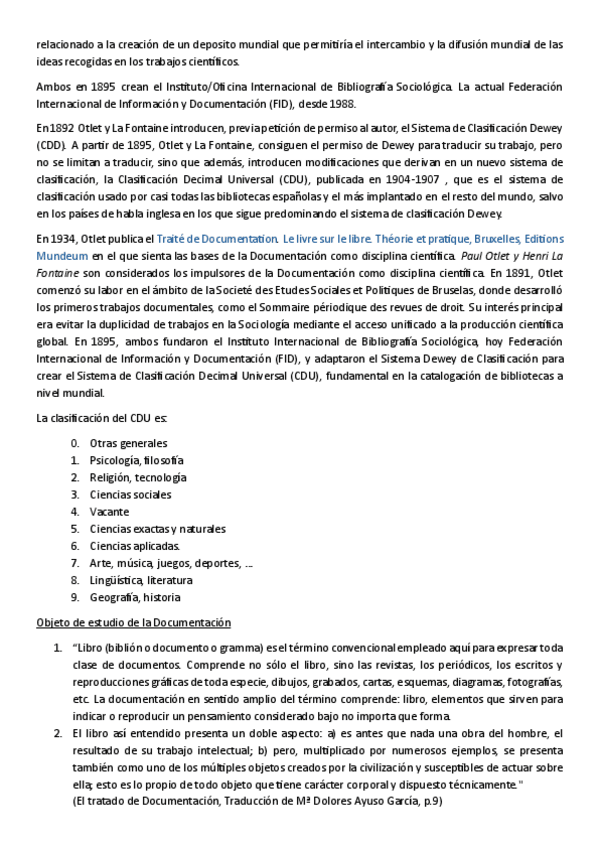 relacionado a la creación de un deposito mundial que permitiría el intercambio y la difusión mundial de las ideas recogidas en los trabajos científicos.

Ambos en 1895 crean el Instituto/Oficina Internacional de Bibliografía Sociológica. La actual Federación Internacional de Información y Documentación (FID), desde 1988.

En 1892 Otlet y La Fontaine introducen, previa petición de permiso al autor, el Sistema de Clasificación Dewey (CDD). A partir de 1895, Otlet y La Fontaine, consiguen el permiso de Dewey para traducir su trabajo, pero no se limitan a traducir, sino que además, introducen modificaciones que derivan en un nuevo sistema de clasificación, la Clasificación Decimal Universal (CDU), publicada en 1904-1907 , que es el sistema de clasificación usado por casi todas las bibliotecas españolas y el más implantado en el resto del mundo, salvo en los países de habla inglesa en los que sigue predominando el sistema de clasificación Dewey.

En 1934, Otlet publica el Traité de Documentation. Le livre sur le libre. Théorie et pratique, Bruxelles, Editions Mundeum en el que sienta las bases de la Documentación como disciplina científica. Paul Otlet y Henri La Fontaine son considerados los impulsores de la Documentación como disciplina científica. En 1891, Otlet comenzó su labor en el ámbito de la Societé des Etudes Sociales et Politiques de Bruselas, donde desarrolló los primeros trabajos documentales, como el Sommaire périodique des revues de droit. Su interés principal era evitar la duplicidad de trabajos en la Sociología mediante el acceso unificado a la producción científica global. En 1895, ambos fundaron el Instituto Internacional de Bibliografía Sociológica, hoy Federación Internacional de Información y Documentación (FID), y adaptaron el Sistema Dewey de Clasificación para crear el Sistema de Clasificación Decimal Universal (CDU), fundamental en la catalogación de bibliotecas a nivel mundial.

La clasificación del CDU es:

0. Otras generales
1. Psicología, filosofía
2. Religión, tecnología
3. Ciencias sociales
4. Vacante
5. Ciencias exactas y naturales
6. Ciencias aplicadas.
7. Arte, música, juegos, deportes, ...
8. Lingüística, literatura
9. Geografía, historia

Objeto de estudio de la Documentación

1. "Libro (biblión o documento o gramma) es el término convencional empleado aquí para expresar toda clase de documentos. Comprende no sólo el libro, sino las revistas, los periódicos, los escritos y reproducciones gráficas de toda especie, dibujos, grabados, cartas, esquemas, diagramas, fotografías, etc. La documentación en sentido amplio del término comprende: libro, elementos que sirven para indicar o reproducir un pensamiento considerado bajo no importa que forma.
2. El libro así entendido presenta un doble aspecto: a) es antes que nada una obra del hombre, el resultado de su trabajo intelectual; b) pero, multiplicado por numerosos ejemplos, se presenta también como uno de los múltiples objetos creados por la civilización y susceptibles de actuar sobre ella; esto es lo propio de todo objeto que tiene carácter corporal y dispuesto técnicamente."
(El tratado de Documentación, Traducción de Mª Dolores Ayuso García, p.9)